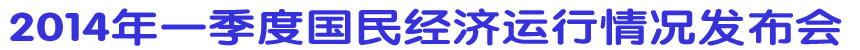 2014年一季度国民经济运行情况发布会